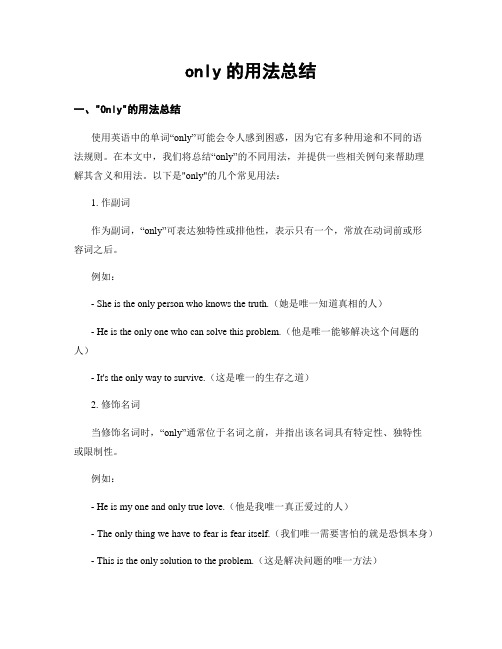 only 的用法总结

一、"Only"的用法总结

使用英语中的单词“only”可能会令人感到困惑，因为它有多种用途和不同的语法规则。在本文中，我们将总结“only”的不同用法，并提供一些相关例句来帮助理解其含义和用法。以下是"only"的几个常见用法：

1. 作副词

作为副词，“only”可表达独特性或排他性，表示只有一个，常放在动词前或形容词之后。

例如：

- She is the only person who knows the truth.（她是唯一知道真相的人）

- He is the only one who can solve this problem.（他是唯一能够解决这个问题的人）

- It's the only way to survive.（这是唯一的生存之道）

2. 修饰名词

当修饰名词时，“only”通常位于名词之前，并指出该名词具有特定性、独特性或限制性。

例如：

- He is my one and only true love.（他是我唯一真正爱过的人）

- The only thing we have to fear is fear itself.（我们唯一需要害怕的就是恐惧本身）

- This is the only solution to the problem.（这是解决问题的唯一方法）